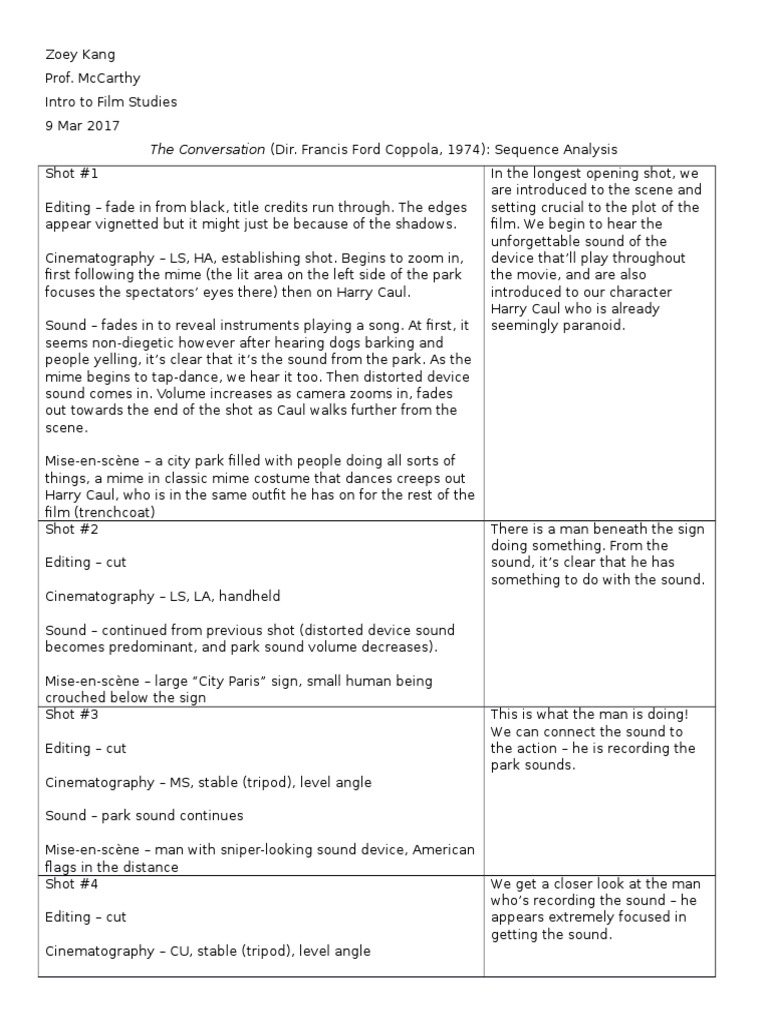 Zoey Kang
Prof. McCarthy
Intro to Film Studies
9 Mar 2017

The Conversation (Dir. Francis Ford Coppola, 1974): Sequence Analysis

| | |
|---|---|
| Shot #1<br><br>Editing – fade in from black, title credits run through. The edges appear vignetted but it might just be because of the shadows.<br><br>Cinematography – LS, HA, establishing shot. Begins to zoom in, first following the mime (the lit area on the left side of the park focuses the spectators' eyes there) then on Harry Caul.<br><br>Sound – fades in to reveal instruments playing a song. At first, it seems non-diegetic however after hearing dogs barking and people yelling, it's clear that it's the sound from the park. As the mime begins to tap-dance, we hear it too. Then distorted device sound comes in. Volume increases as camera zooms in, fades out towards the end of the shot as Caul walks further from the scene.<br><br>Mise-en-scène – a city park filled with people doing all sorts of things, a mime in classic mime costume that dances creeps out Harry Caul, who is in the same outfit he has on for the rest of the film (trenchcoat) | In the longest opening shot, we are introduced to the scene and setting crucial to the plot of the film. We begin to hear the unforgettable sound of the device that'll play throughout the movie, and are also introduced to our character Harry Caul who is already seemingly paranoid. |
| Shot #2<br><br>Editing – cut<br><br>Cinematography – LS, LA, handheld<br><br>Sound – continued from previous shot (distorted device sound becomes predominant, and park sound volume decreases).<br><br>Mise-en-scène – large "City Paris" sign, small human being crouched below the sign | There is a man beneath the sign doing something. From the sound, it's clear that he has something to do with the sound. |
| Shot #3<br><br>Editing – cut<br><br>Cinematography – MS, stable (tripod), level angle<br><br>Sound – park sound continues<br><br>Mise-en-scène – man with sniper-looking sound device, American flags in the distance | This is what the man is doing! We can connect the sound to the action – he is recording the park sounds. |
| Shot #4<br><br>Editing – cut<br><br>Cinematography – CU, stable (tripod), level angle | We get a closer look at the man who's recording the sound – he appears extremely focused in getting the sound. |